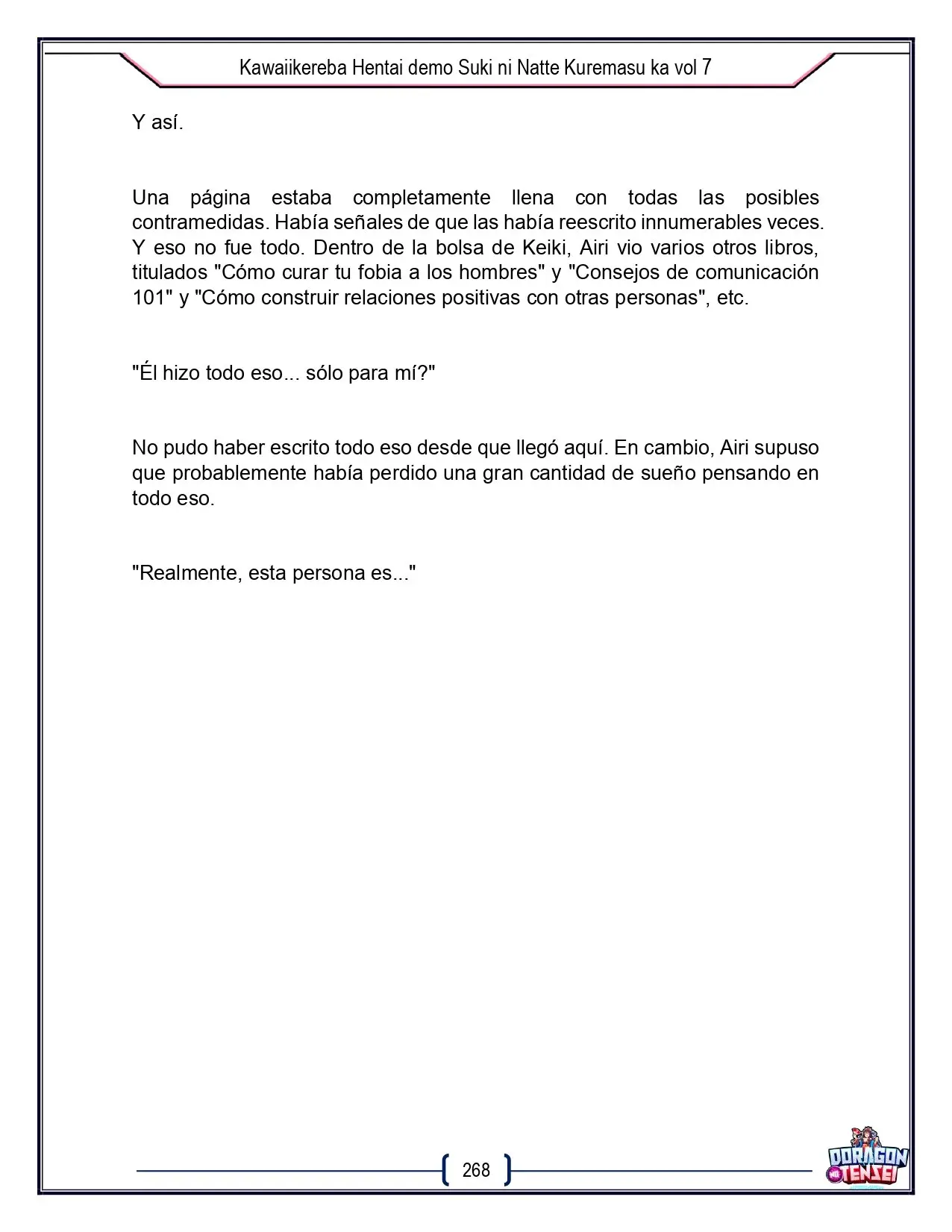 Kawaiikereba Hentai demo Suki ni Natte Kuremasu ka vol 7

Y así.

Una página estaba completamente llena con todas las posibles contramedidas. Había señales de que las había reescrito innumerables veces. Y eso no fue todo. Dentro de la bolsa de Keiki, Airi vio varios otros libros, titulados "Cómo curar tu fobia a los hombres" y "Consejos de comunicación 101" y "Cómo construir relaciones positivas con otras personas", etc.

"Él hizo todo eso... sólo para mí?"

No pudo haber escrito todo eso desde que llegó aquí. En cambio, Airi supuso que probablemente había perdido una gran cantidad de sueño pensando en todo eso.

"Realmente, esta persona es..."

268

DORAGON TENSEI